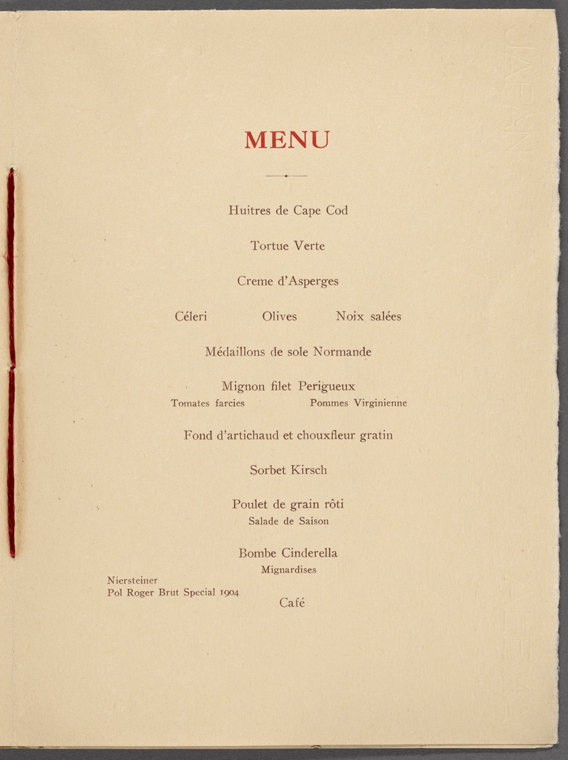 MENU

Huitres de Cape Cod

Tortue Verte

Creme d'Asperges

Céleri Olives Noix salées

Médaillons de sole Normande

Mignon filet Perigueux
Tomates farcies Pommes Virginienne

Fond d'artichaud et chouxfleur gratin

Sorbet Kirsch

Poulet de grain rôti
Salade de Saison

Bombe Cinderella
Mignardises

Niersteiner
Pol Roger Brut Special 1904

Café

JAPAN